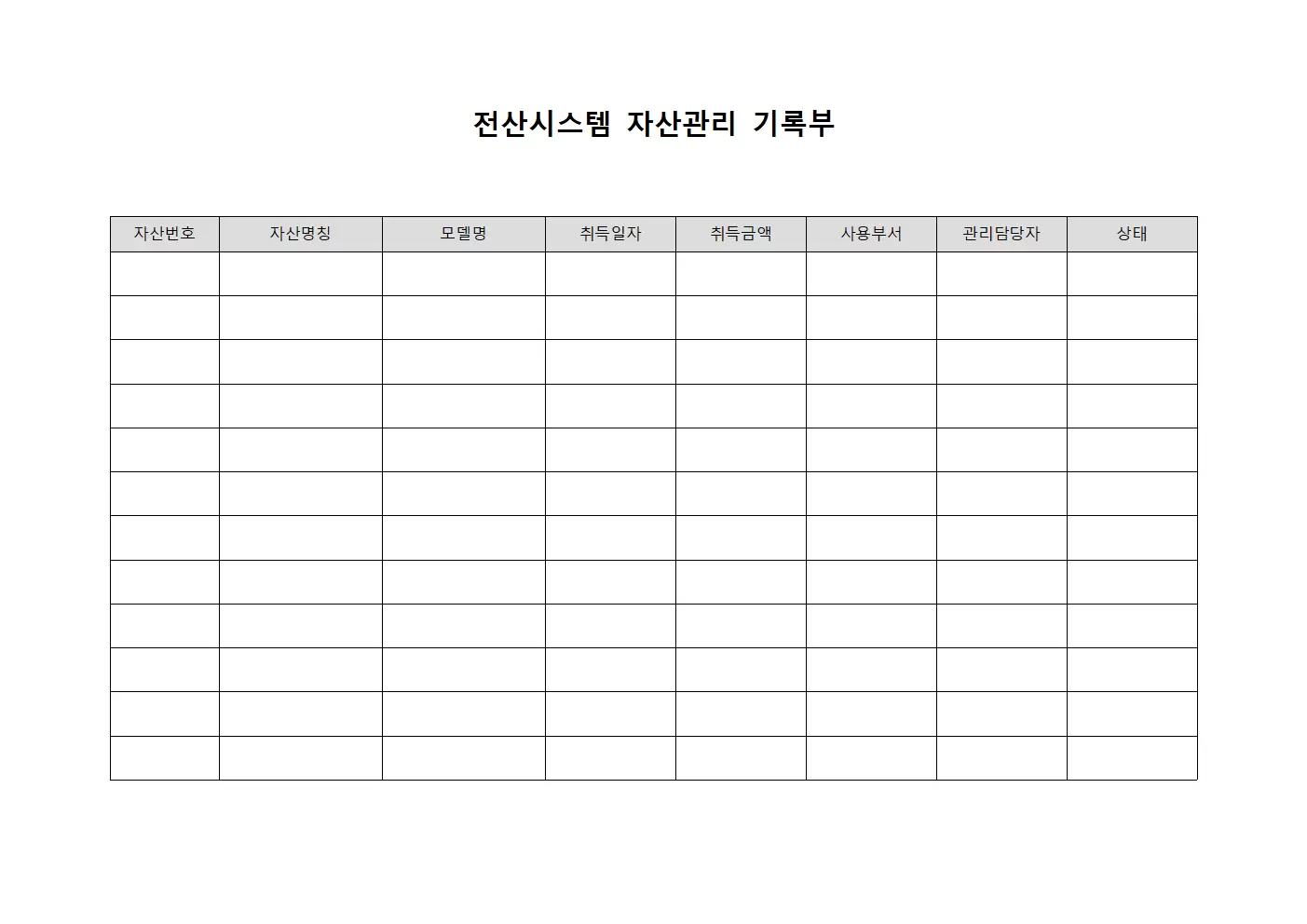 전산시스템 자산관리 기록부

| 자산번호 | 자산명칭 | 모델명 | 취득일자 | 취득금액 | 사용부서 | 관리담당자 | 상태 |
|---|---|---|---|---|---|---|---|
| | | | | | | | |
| | | | | | | | |
| | | | | | | | |
| | | | | | | | |
| | | | | | | | |
| | | | | | | | |
| | | | | | | | |
| | | | | | | | |
| | | | | | | | |
| | | | | | | | |
| | | | | | | | |
| | | | | | | | |